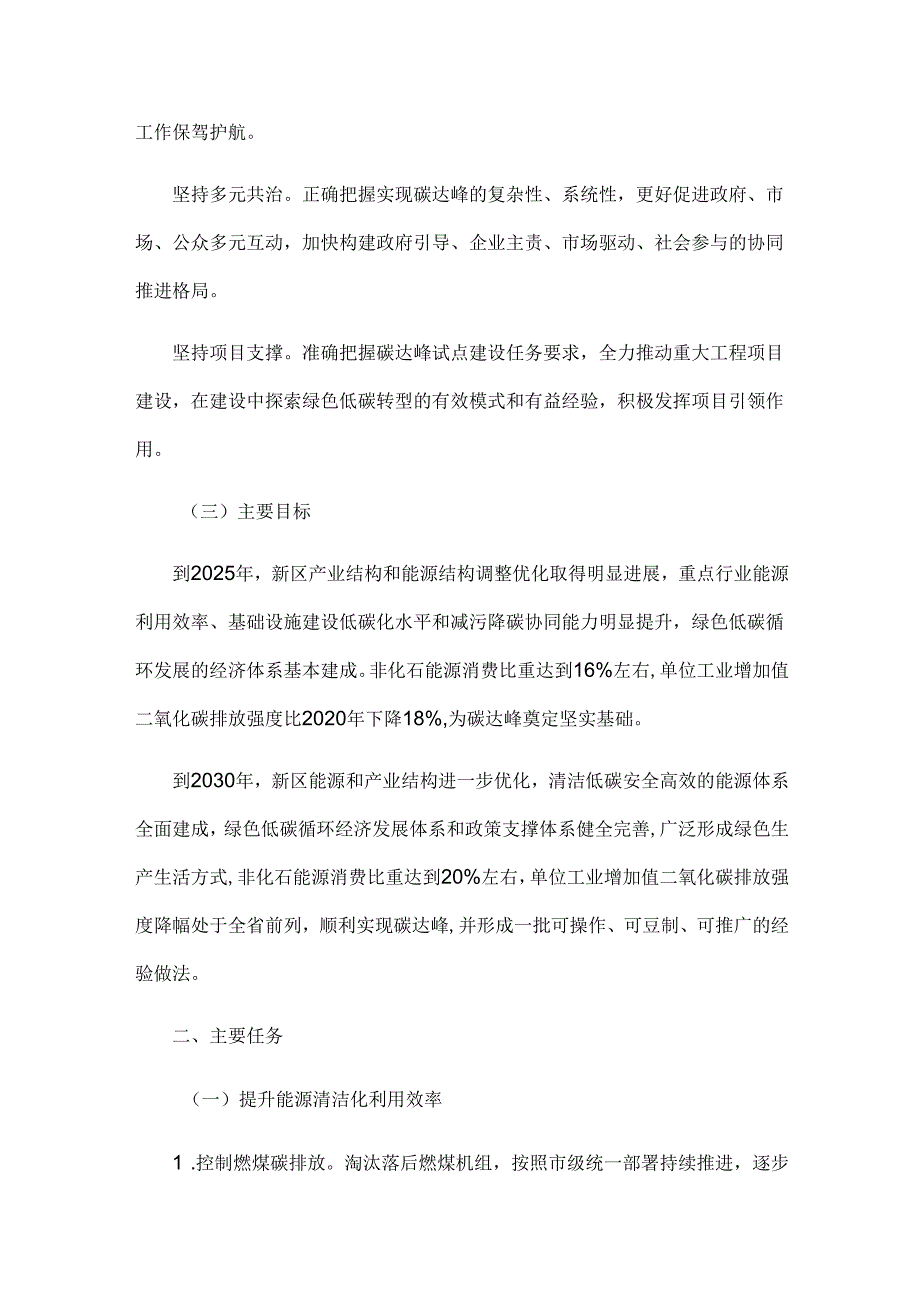 工作保驾护航。

坚持多元共治。正确把握实现碳达峰的复杂性、系统性，更好促进政府、市场、公众多元互动，加快构建政府引导、企业主责、市场驱动、社会参与的协同推进格局。

坚持项目支撑。准确把握碳达峰试点建设任务要求，全力推动重大工程项目建设，在建设中探索绿色低碳转型的有效模式和有益经验，积极发挥项目引领作用。

（三）主要目标

到2025年，新区产业结构和能源结构调整优化取得明显进展，重点行业能源利用效率、基础设施建设低碳化水平和减污降碳协同能力明显提升，绿色低碳循环发展的经济体系基本建成。非化石能源消费比重达到16%左右，单位工业增加值二氧化碳排放强度比2020年下降18%，为碳达峰奠定坚实基础。

到2030年，新区能源和产业结构进一步优化，清洁低碳安全高效的能源体系全面建成，绿色低碳循环经济发展体系和政策支撑体系健全完善，广泛形成绿色生产生活方式，非化石能源消费比重达到20%左右，单位工业增加值二氧化碳排放强度降幅处于全省前列，顺利实现碳达峰，并形成一批可操作、可豆制、可推广的经验做法。

二、主要任务

（一）提升能源清洁化利用效率

1 .控制燃煤碳排放。淘汰落后燃煤机组，按照市级统一部署持续推进，逐步